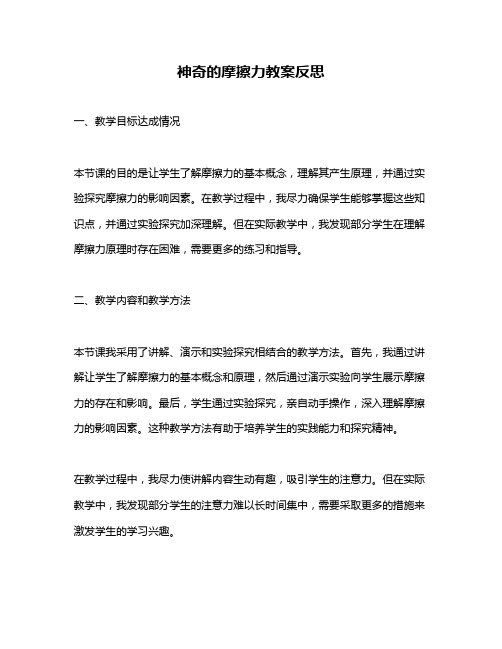 神奇的摩擦力教案反思

一、教学目标达成情况

本节课的目的是让学生了解摩擦力的基本概念，理解其产生原理，并通过实验探究摩擦力的影响因素。在教学过程中，我尽力确保学生能够掌握这些知识点，并通过实验探究加深理解。但在实际教学中，我发现部分学生在理解摩擦力原理时存在困难，需要更多的练习和指导。

二、教学内容和教学方法

本节课我采用了讲解、演示和实验探究相结合的教学方法。首先，我通过讲解让学生了解摩擦力的基本概念和原理，然后通过演示实验向学生展示摩擦力的存在和影响。最后，学生通过实验探究，亲自动手操作，深入理解摩擦力的影响因素。这种教学方法有助于培养学生的实践能力和探究精神。

在教学过程中，我尽力使讲解内容生动有趣，吸引学生的注意力。但在实际教学中，我发现部分学生的注意力难以长时间集中，需要采取更多的措施来激发学生的学习兴趣。